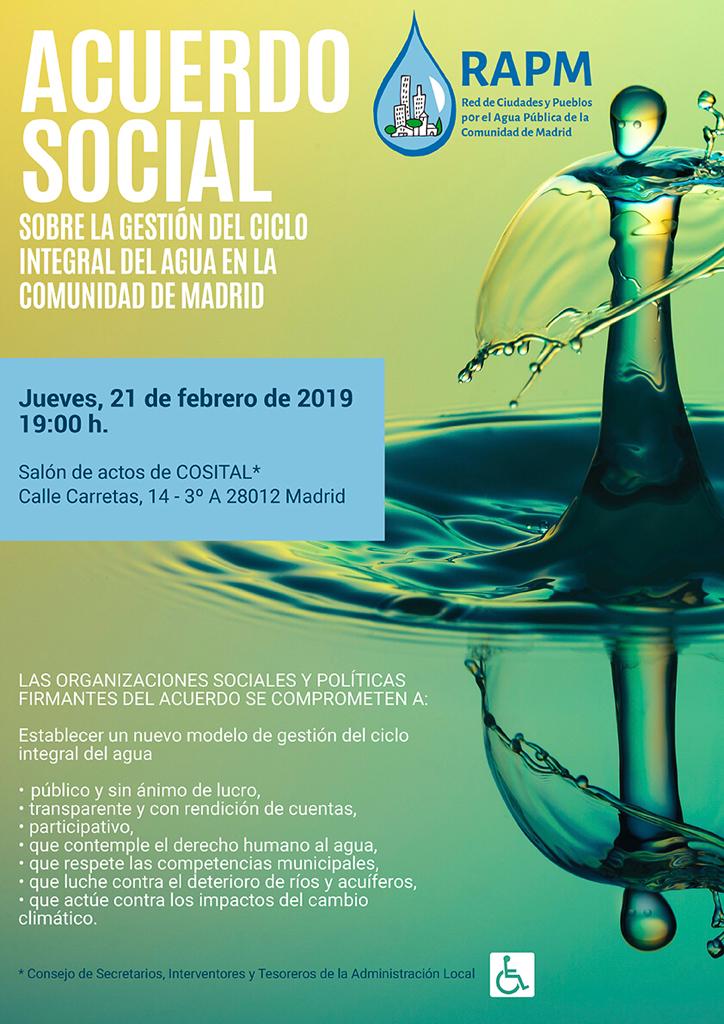 ACUERDO SOCIAL

SOBRE LA GESTIÓN DEL CICLO INTEGRAL DEL AGUA EN LA COMUNIDAD DE MADRID

RAPM
Red de Ciudades y Pueblos por el Agua Pública de la Comunidad de Madrid

Jueves, 21 de febrero de 2019
19:00 h.

Salón de actos de COSITAL*
Calle Carretas, 14 - 3º A 28012 Madrid

LAS ORGANIZACIONES SOCIALES Y POLÍTICAS FIRMANTES DEL ACUERDO SE COMPROMETEN A:

Establecer un nuevo modelo de gestión del ciclo integral del agua

• público y sin ánimo de lucro,
• transparente y con rendición de cuentas,
• participativo,
• que contemple el derecho humano al agua,
• que respete las competencias municipales,
• que luche contra el deterioro de ríos y acuíferos,
• que actúe contra los impactos del cambio climático.

* Consejo de Secretarios, Interventores y Tesoreros de la Administración Local